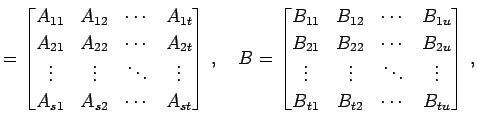 $= \begin{bmatrix} A_{11} & A_{12} & \cdots & A_{1t} \\ A_{21} & A_{22} & \cdots & A_{2t} \\ \vdots & \vdots & \ddots & \vdots \\ A_{s1} & A_{s2} & \cdots & A_{st} \end{bmatrix}, \quad B = \begin{bmatrix} B_{11} & B_{12} & \cdots & B_{1u} \\ B_{21} & B_{22} & \cdots & B_{2u} \\ \vdots & \vdots & \ddots & \vdots \\ B_{t1} & B_{t2} & \cdots & B_{tu} \end{bmatrix},$